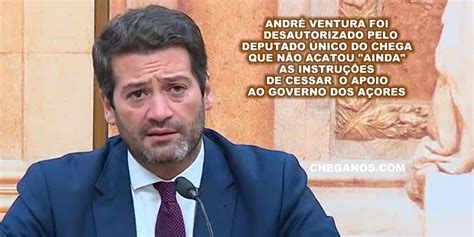 ANDRÉ VENTURA FOI DESAUTORIZADO PELO DEPUTADO ÚNICO DO CHEGA QUE NÃO ACATOU "AINDA" AS INSTRUÇÕES DE CESSAR O APOIO AO GOVERNO DOS AÇORES

CHEGANOS.COM